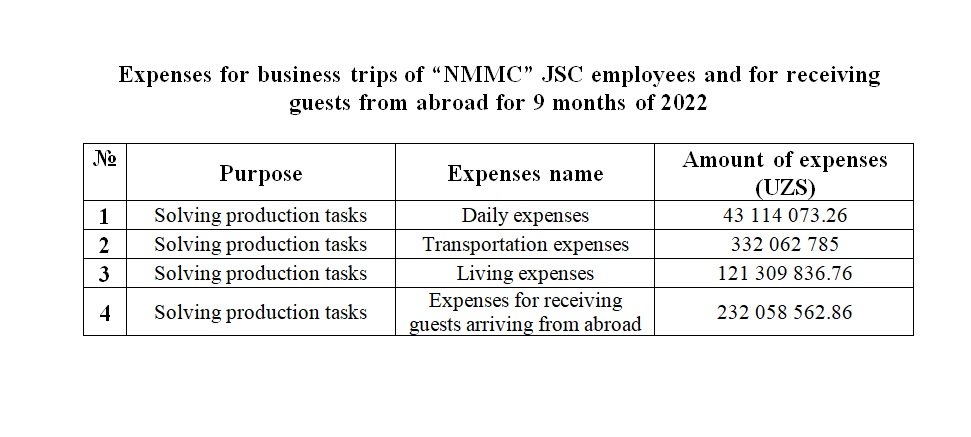 Expenses for business trips of “NMMC” JSC employees and for receiving guests from abroad for 9 months of 2022

| № | Purpose | Expenses name | Amount of expenses (UZS) |
|---|---|---|---|
| 1 | Solving production tasks | Daily expenses | 43 114 073.26 |
| 2 | Solving production tasks | Transportation expenses | 332 062 785 |
| 3 | Solving production tasks | Living expenses | 121 309 836.76 |
| 4 | Solving production tasks | Expenses for receiving guests arriving from abroad | 232 058 562.86 |